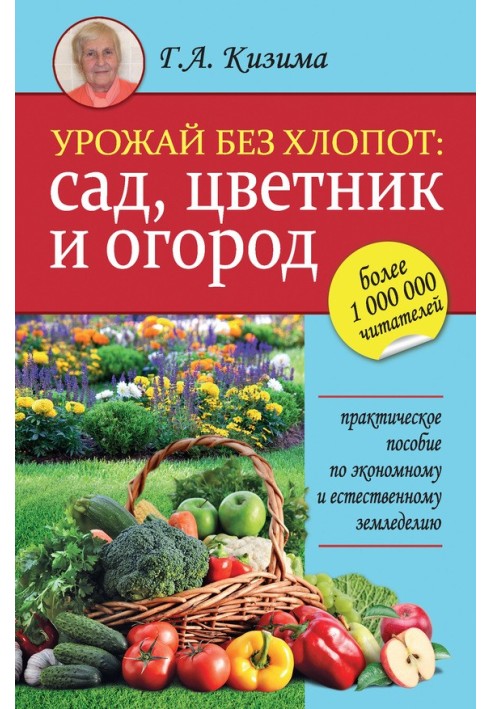 Г.А. Кизима

УРОЖАЙ БЕЗ ХЛОПОТ: сад, цветник и огород

более 1 000 000 читателей

практическое пособие по экономному и естественному земледелию